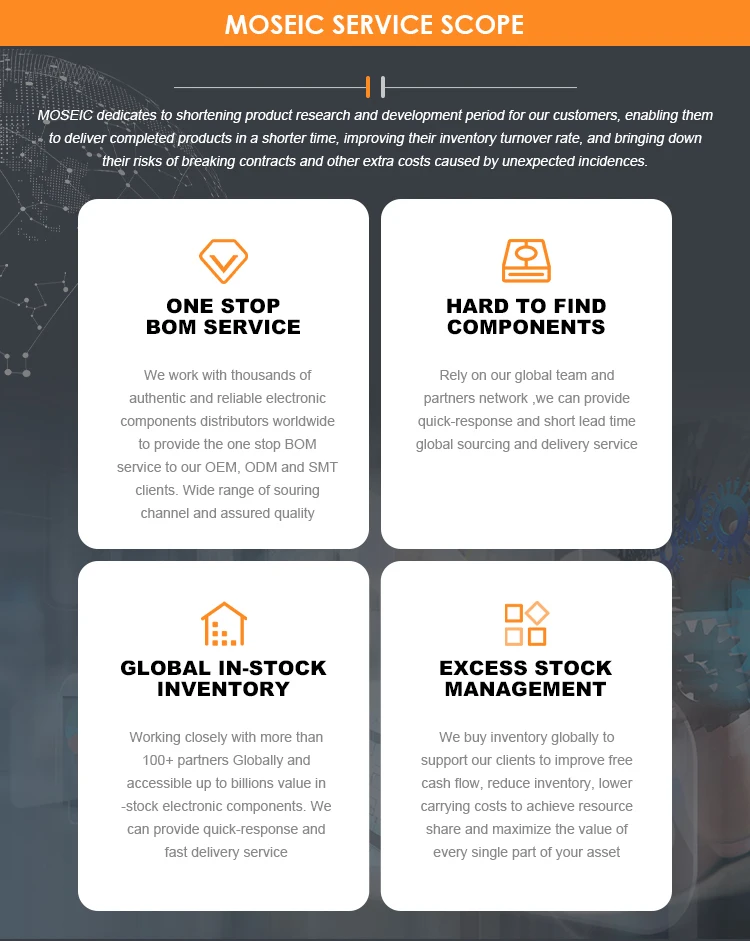 MOSEIC SERVICE SCOPE

MOSEIC dedicates to shortening product research and development period for our customers, enabling them to deliver completed products in a shorter time, improving their inventory turnover rate, and bringing down their risks of breaking contracts and other extra costs caused by unexpected incidences.

ONE STOP BOM SERVICE

We work with thousands of authentic and reliable electronic components distributors worldwide to provide the one stop BOM service to our OEM, ODM and SMT clients. Wide range of souring channel and assured quality

HARD TO FIND COMPONENTS

Rely on our global team and partners network ,we can provide quick-response and short lead time global sourcing and delivery service

GLOBAL IN-STOCK INVENTORY

Working closely with more than 100+ partners Globally and accessible up to billions value in -stock electronic components. We can provide quick-response and fast delivery service

EXCESS STOCK MANAGEMENT

We buy inventory globally to support our clients to improve free cash flow, reduce inventory, lower carrying costs to achieve resource share and maximize the value of every single part of your asset